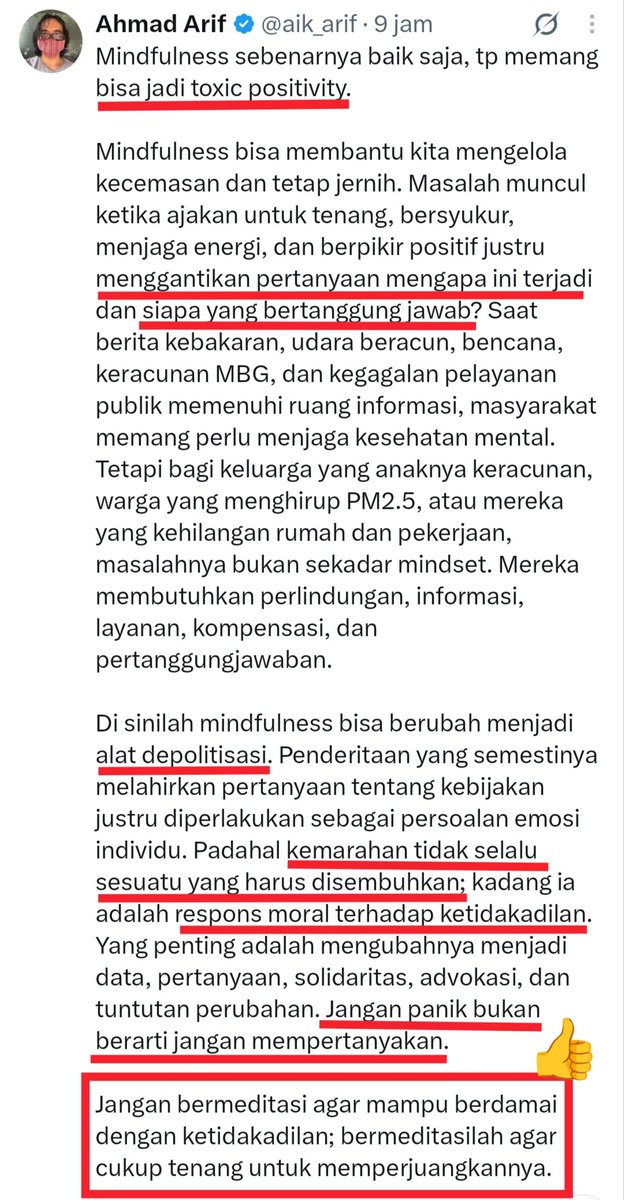 Ahmad Arif @aik_arif · 9 jam

Mindfulness sebenarnya baik saja, tp memang bisa jadi toxic positivity.

Mindfulness bisa membantu kita mengelola kecemasan dan tetap jernih. Masalah muncul ketika ajakan untuk tenang, bersyukur, menjaga energi, dan berpikir positif justru menggantikan pertanyaan mengapa ini terjadi dan siapa yang bertanggung jawab? Saat berita kebakaran, udara beracun, bencana, keracunan MBG, dan kegagalan pelayanan publik memenuhi ruang informasi, masyarakat memang perlu menjaga kesehatan mental. Tetapi bagi keluarga yang anaknya keracunan, warga yang menghirup PM2.5, atau mereka yang kehilangan rumah dan pekerjaan, masalahnya bukan sekadar mindset. Mereka membutuhkan perlindungan, informasi, layanan, kompensasi, dan pertanggungjawaban.

Di sinilah mindfulness bisa berubah menjadi alat depolitisasi. Penderitaan yang semestinya melahirkan pertanyaan tentang kebijakan justru diperlakukan sebagai persoalan emosi individu. Padahal kemarahan tidak selalu sesuatu yang harus disembuhkan; kadang ia adalah respons moral terhadap ketidakadilan. Yang penting adalah mengubahnya menjadi data, pertanyaan, solidaritas, advokasi, dan tuntutan perubahan. Jangan panik bukan berarti jangan mempertanyakan.

Jangan bermeditasi agar mampu berdamai dengan ketidakadilan; bermeditasilah agar cukup tenang untuk memperjuangkannya.